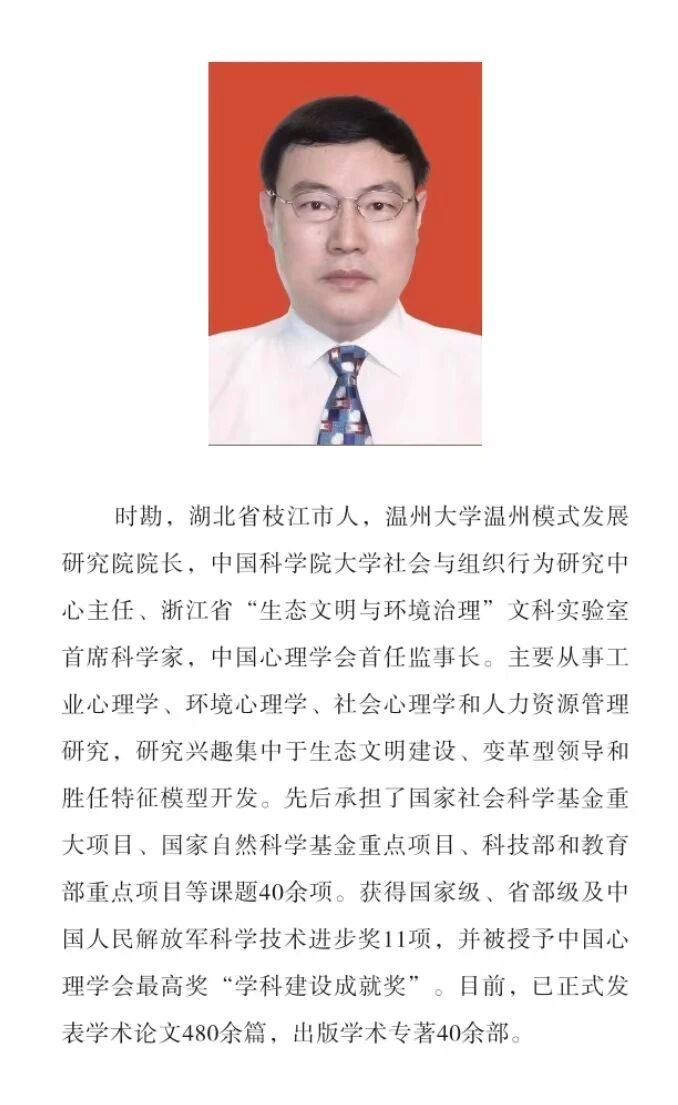 时勘，湖北省枝江市人，温州大学温州模式发展研究院院长，中国科学院大学社会与组织行为研究中心主任、浙江省“生态文明与环境治理”文科实验室首席科学家，中国心理学会首任监事长。主要从事工业心理学、环境心理学、社会心理学和人力资源管理研究，研究兴趣集中于生态文明建设、变革型领导和胜任特征模型开发。先后承担了国家社会科学基金重大项目、国家自然科学基金重点项目、科技部和教育部重点项目等课题40余项。获得国家级、省部级及中国人民解放军科学技术进步奖11项，并被授予中国心理学会最高奖“学科建设成就奖”。目前，已正式发表学术论文480余篇，出版学术专著40余部。